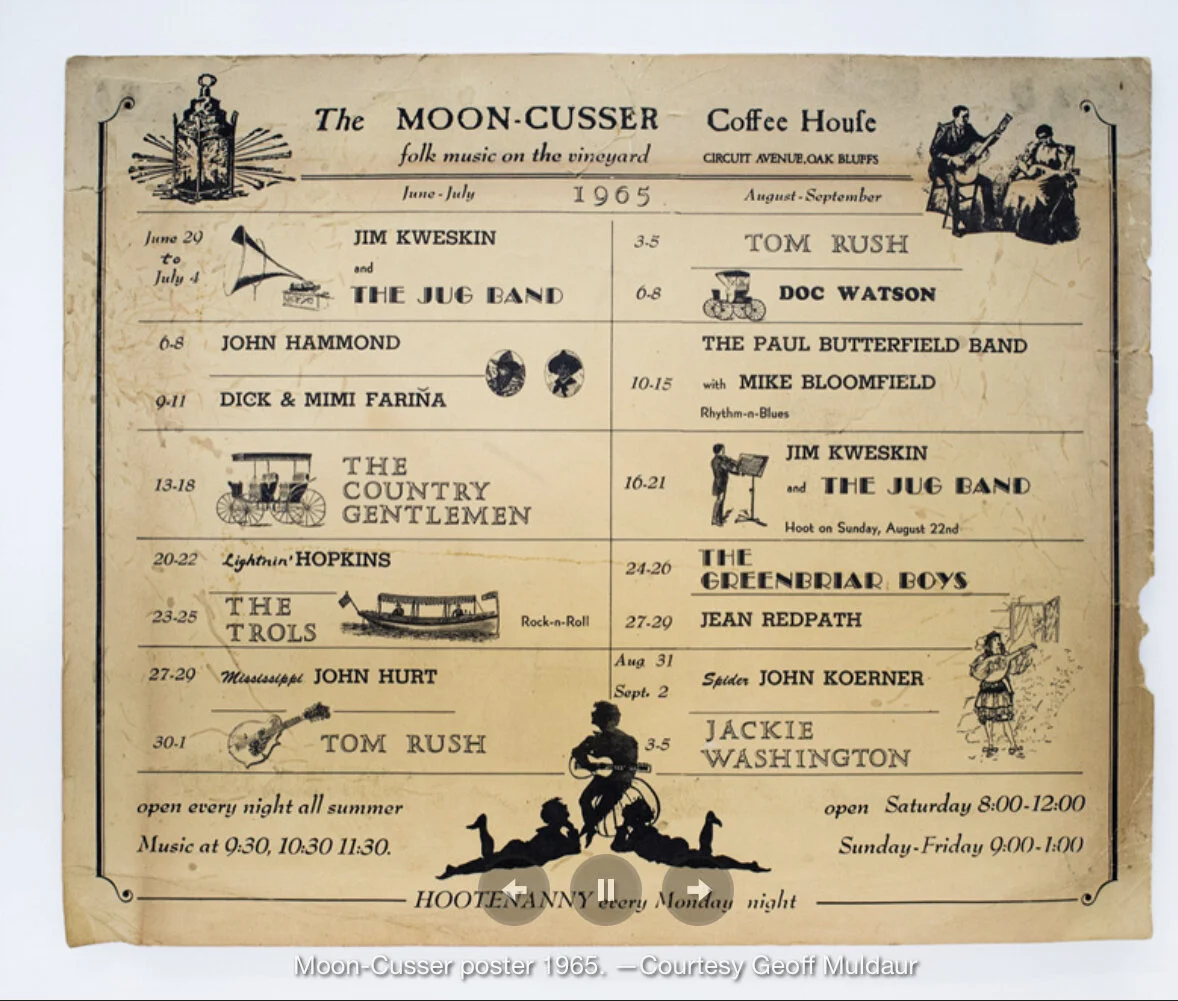 The MOON-CUSSER Coffee House
folk music on the vineyard
CIRCUIT AVENUE, OAK BLUFFS

June-July 1965 August-September

June 29 to July 4 JIM KWESKIN and THE JUG BAND

6-8 JOHN HAMMOND

9-11 DICK & MIMI FARIÑA

13-18 THE COUNTRY GENTLEMEN

20-22 Lightnin' HOPKINS

23-25 THE TROLS Rock-n-Roll

27-29 Mississippi JOHN HURT

30-1 TOM RUSH

3-5 TOM RUSH

6-8 DOC WATSON

10-15 THE PAUL BUTTERFIELD BAND with MIKE BLOOMFIELD Rhythm-n-Blues

16-21 JIM KWESKIN and THE JUG BAND Hoot on Sunday, August 22nd

24-26 THE GREENBRIAR BOYS

27-29 JEAN REDPATH

Aug 31 Sept. 2 Spider JOHN KOERNER

3-5 JACKIE WASHINGTON

open every night all summer
Music at 9:30, 10:30 11:30.

open Saturday 8:00-12:00
Sunday-Friday 9:00-1:00

HOOTENANNY every Monday night

Moon-Cusser poster 1965. —Courtesy Geoff Muldaur